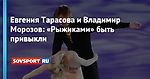 Евгения Тарасова и Владимир Морозов: «Рыжиками» быть привыкли

SOVSPORT.RU